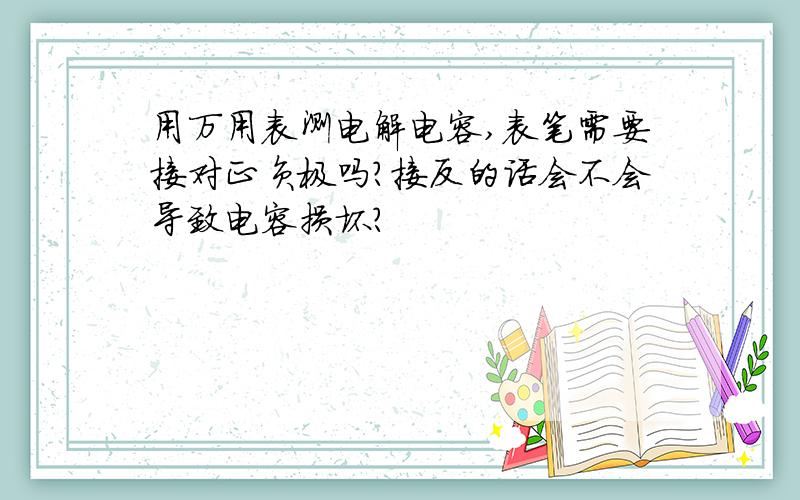 用万用表测电解电容,表笔需要接对正负极吗?接反的话会不会导致电容损坏?